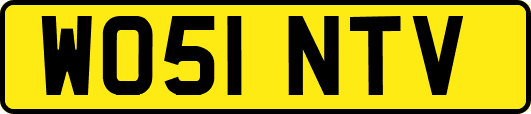 WO51 NTV